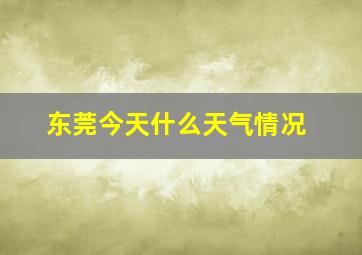 东莞今天什么天气情况